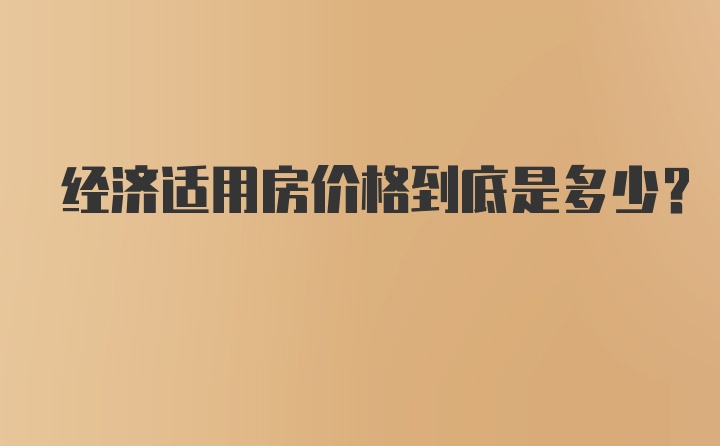 经济适用房价格到底是多少?